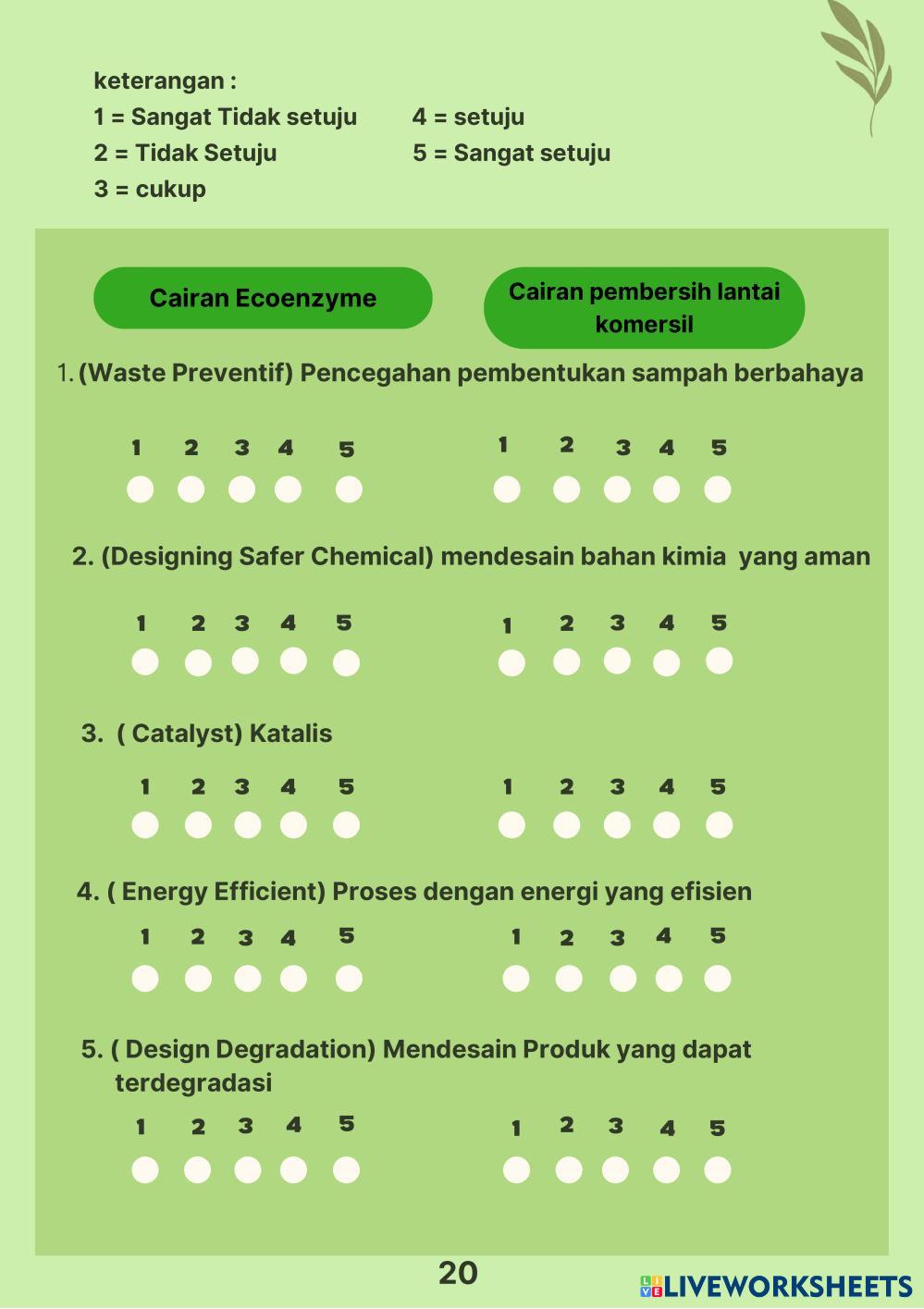 keterangan :
1 = Sangat Tidak setuju
2 = Tidak Setuju
3 = cukup
4 = setuju
5 = Sangat setuju

Cairan Ecoenzyme

Cairan pembersih lantai komersil

1. (Waste Preventif) Pencegahan pembentukan sampah berbahaya

1 2 3 4 5
1 2 3 4 5

2. (Designing Safer Chemical) mendesain bahan kimia yang aman

1 2 3 4 5
1 2 3 4 5

3. ( Catalyst) Katalis

1 2 3 4 5
1 2 3 4 5

4. ( Energy Efficient) Proses dengan energi yang efisien

1 2 3 4 5
1 2 3 4 5

5. ( Design Degradation) Mendesain Produk yang dapat terdegradasi

1 2 3 4 5
1 2 3 4 5

20

LIVEWORKSHEETS